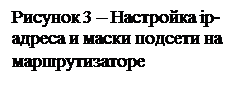 Рисунок 3 – Настройка ip-адреса и маски подсети на маршрутизаторе